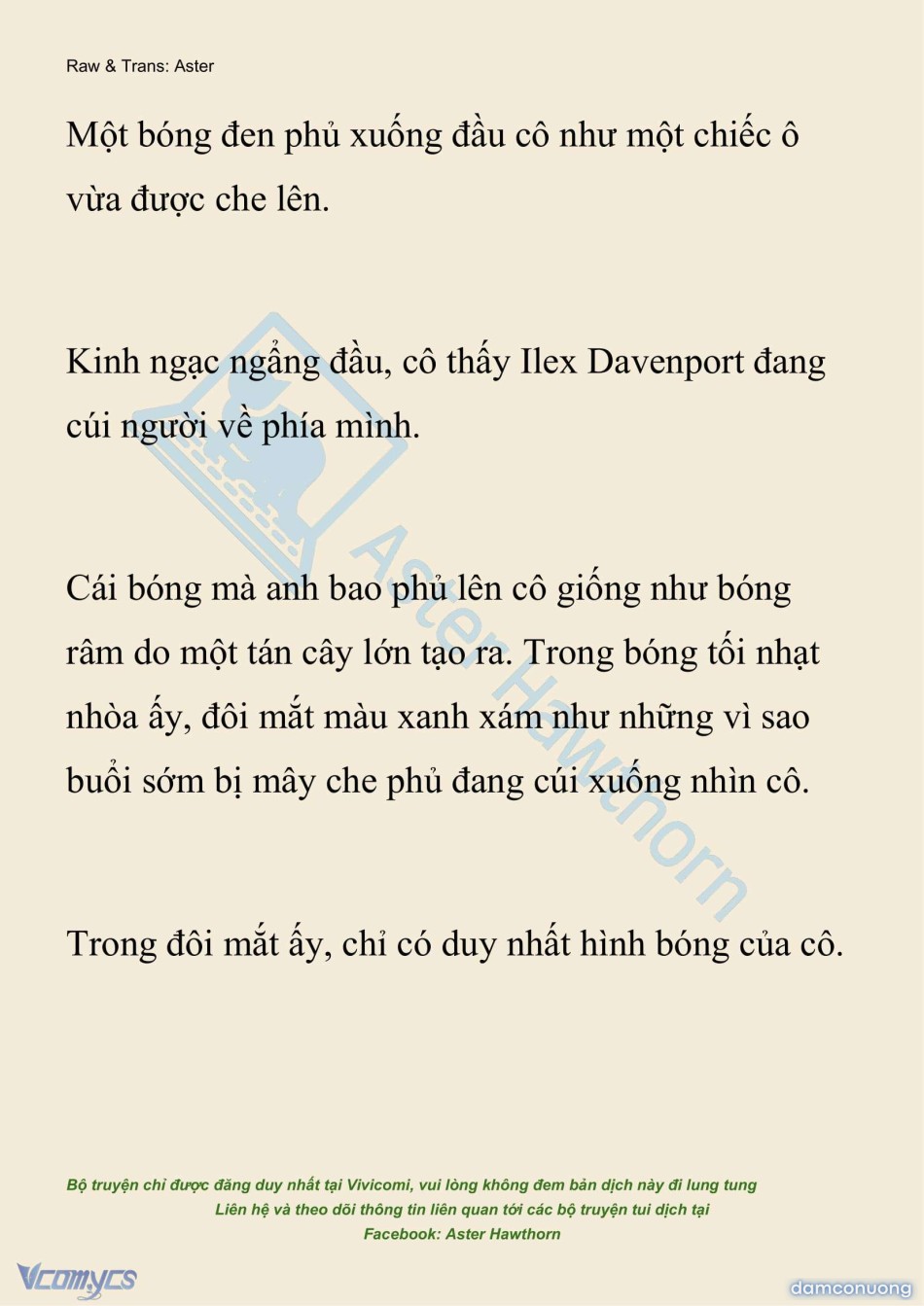 Raw & Trans: Aster

Một bóng đen phủ xuống đầu cô như một chiếc ô vừa được che lên.

Kinh ngạc ngẩng đầu, cô thấy Ilex Davenport đang cúi người về phía mình.

Cái bóng mà anh bao phủ lên cô giống như bóng râm do một tán cây lớn tạo ra. Trong bóng tối nhạt nhòa ấy, đôi mắt màu xanh xám như những vì sao buổi sớm bị mây che phủ đang cúi xuống nhìn cô.

Trong đôi mắt ấy, chỉ có duy nhất hình bóng của cô.

Aster Hawthorn

Bộ truyện chỉ được đăng duy nhất tại Vivicomi, vui lòng không đem bản dịch này đi lung tung
Liên hệ và theo dõi thông tin liên quan tới các bộ truyện tui dịch tại
Facebook: Aster Hawthorn

Vcomycs

damconuong